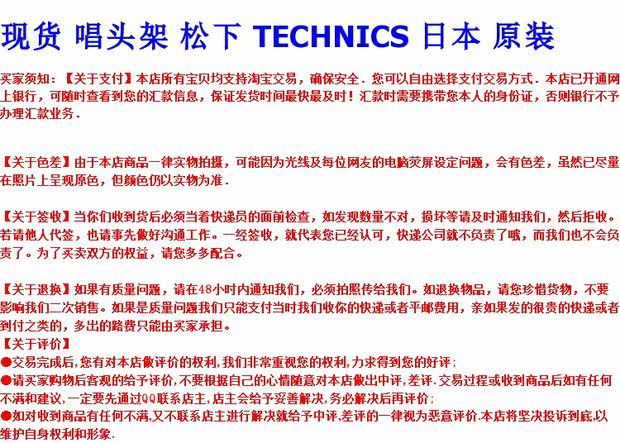 现货 唱头架 松下 TECHNICS 日本 原装

买家须知：【关于支付】本店所有宝贝均支持淘宝交易，确保安全．您可以自由选择支付交易方式．本店已开通网上银行，可随时查看到您的汇款信息，保证发货时间最快最及时！汇款时需要携带您本人的身份证，否则银行不予办理汇款业务．

【关于色差】由于本店商品一律实物拍摄，可能因为光线及每位网友的电脑荧屏设定问题，会有色差，虽然已尽量在照片上呈现原色，但颜色仍以实物为准．

【关于签收】当你们收到货后必须当着快递员的面前检查，如发现数量不对，损坏等请及时通知我们，然后拒收。若请他人代签，也请事先做好沟通工作。一经签收，就代表您已经认可，快递公司就不负责了哦，而我们也不会负责了。为了买卖双方的权益，请您多多配合。

【关于退换】如果有质量问题，请在48小时内通知我们，必须拍照传给我们。如退换物品，请您珍惜货物，不要影响我们二次销售。如果是质量问题我们只能支付当时我们收你的快递或者平邮费用，亲如果发的很贵的快递或者到付之类的，多出的路费只能由买家承担。

【关于评价】
●交易完成后，您有对本店做评价的权利，我们非常重视您的权利，力求得到您的好评；
●请买家购物后客观的给予评价，不要根据自己的心情随意对本店做出中评，差评．交易过程或收到商品后如有任何不满和建议，一定要先通过QQ联系店主，店主会给予妥善解决，务必解决后再评价；
●如对收到商品有任何不满，又不联系店主进行解决就给予中评，差评的一律视为恶意评价．本店将坚决投诉到底，以维护自身权利和形象．